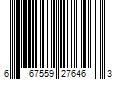 6 67559 27646 3